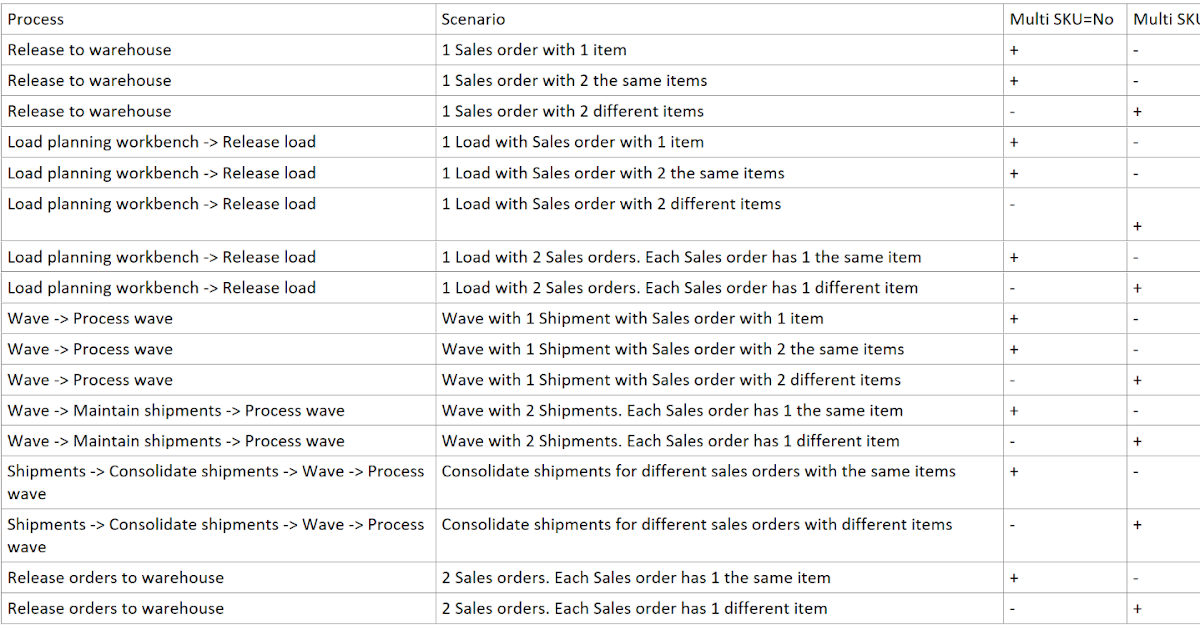 | Process | Scenario | Multi SKU=No | Multi SKU |
|---|---|---|---|
| Release to warehouse | 1 Sales order with 1 item | + | - |
| Release to warehouse | 1 Sales order with 2 the same items | + | - |
| Release to warehouse | 1 Sales order with 2 different items | - | + |
| Load planning workbench -> Release load | 1 Load with Sales order with 1 item | + | - |
| Load planning workbench -> Release load | 1 Load with Sales order with 2 the same items | + | - |
| Load planning workbench -> Release load | 1 Load with Sales order with 2 different items | - | + |
| Load planning workbench -> Release load | 1 Load with 2 Sales orders. Each Sales order has 1 the same item | + | - |
| Load planning workbench -> Release load | 1 Load with 2 Sales orders. Each Sales order has 1 different item | - | + |
| Wave -> Process wave | Wave with 1 Shipment with Sales order with 1 item | + | - |
| Wave -> Process wave | Wave with 1 Shipment with Sales order with 2 the same items | + | - |
| Wave -> Process wave | Wave with 1 Shipment with Sales order with 2 different items | - | + |
| Wave -> Maintain shipments -> Process wave | Wave with 2 Shipments. Each Sales order has 1 the same item | + | - |
| Wave -> Maintain shipments -> Process wave | Wave with 2 Shipments. Each Sales order has 1 different item | - | + |
| Shipments -> Consolidate shipments -> Wave -> Process wave | Consolidate shipments for different sales orders with the same items | + | - |
| Shipments -> Consolidate shipments -> Wave -> Process wave | Consolidate shipments for different sales orders with different items | - | + |
| Release orders to warehouse | 2 Sales orders. Each Sales order has 1 the same item | + | - |
| Release orders to warehouse | 2 Sales orders. Each Sales order has 1 different item | - | + |